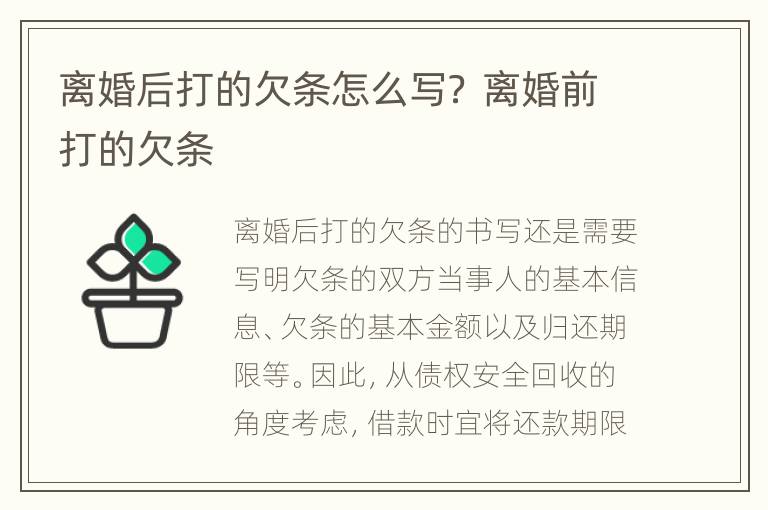 离婚后打的欠条怎么写？离婚前打的欠条

离婚后打的欠条的书写还是需要写明欠条的双方当事人的基本信息、欠条的基本金额以及归还期限等。因此，从债权安全回收的角度考虑，借款时宜将还款期限